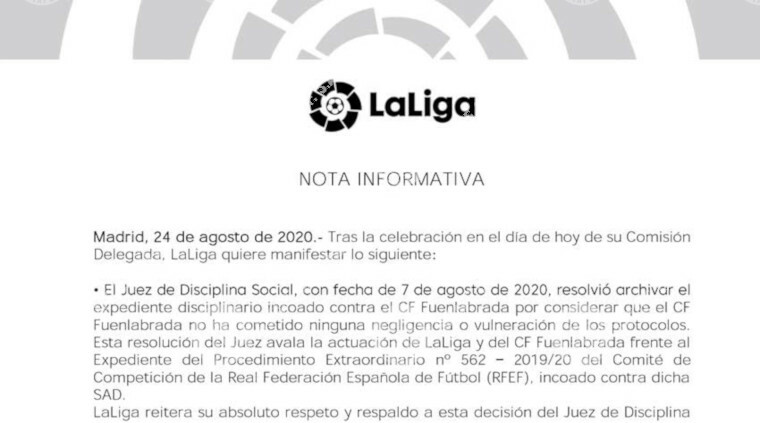 LaLiga

NOTA INFORMATIVA

Madrid, 24 de agosto de 2020.- Tras la celebración en el día de hoy de su Comisión Delegada, LaLiga quiere manifestar lo siguiente:

• El Juez de Disciplina Social, con fecha de 7 de agosto de 2020, resolvió archivar el expediente disciplinario incoado contra el CF Fuenlabrada por considerar que el CF Fuenlabrada no ha cometido ninguna negligencia o vulneración de los protocolos. Esta resolución del Juez avala la actuación de LaLiga y del CF Fuenlabrada frente al Expediente del Procedimiento Extraordinario nº 562 – 2019/20 del Comité de Competición de la Real Federación Española de Fútbol (RFEF), incoado contra dicha SAD.
LaLiga reitera su absoluto respeto y respaldo a esta decisión del Juez de Disciplina